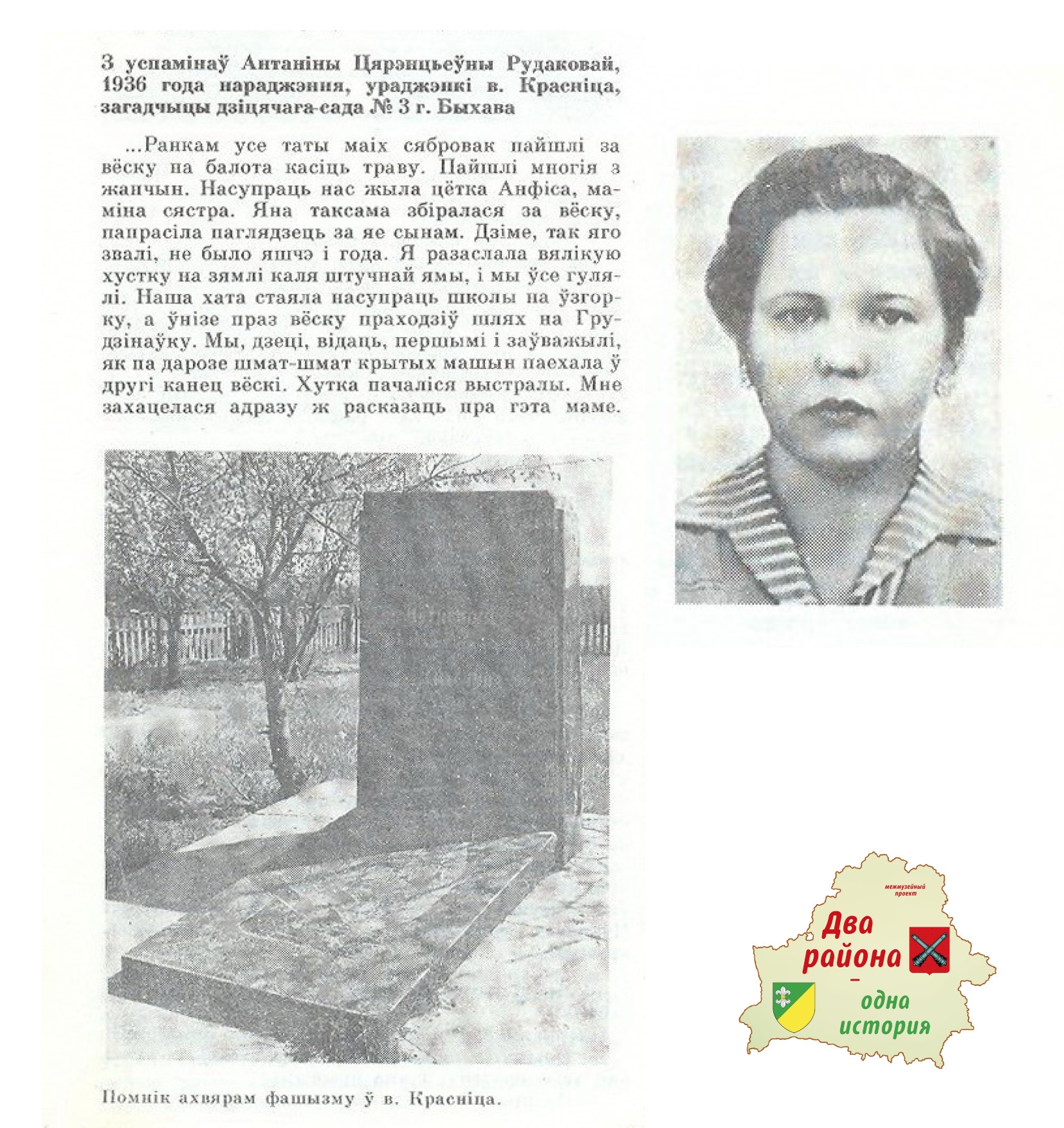 З успамінаў Антаніны Цярэнцьеўны Рудаковай, 1936 года нараджэння, ураджэнкі в. Красніца, загадчыцы дзіцячага-сада № 3 г. Быхава

...Ранкам усе таты маіх сябровак пайшлі за вёску на балота касіць траву. Пайшлі многія з жанчын. Насупраць нас жыла цётка Анфіса, маміна сястра. Яна таксама збіралася за вёску, папрасіла паглядзець за яе сынам. Дзіме, так яго звалі, не было яшчэ і года. Я разаслала вялікую хустку на зямлі каля штучнай ямы, і мы ўсе гулялі. Наша хата стаяла насупраць школы на ўзгорку, а ўнізе праз вёску праходзіў шлях на Грудзінаўку. Мы, дзеці, відаць, першымі і заўважылі, як па дарозе шмат-шмат крытых машын паехала ў другі канец вёскі. Хутка пачаліся выстралы. Мне захацелася адразу ж расказаць пра гэта маме.

Помнік ахвярам фашызму ў в. Красніца.

межмузейный проект
Два района – одна история